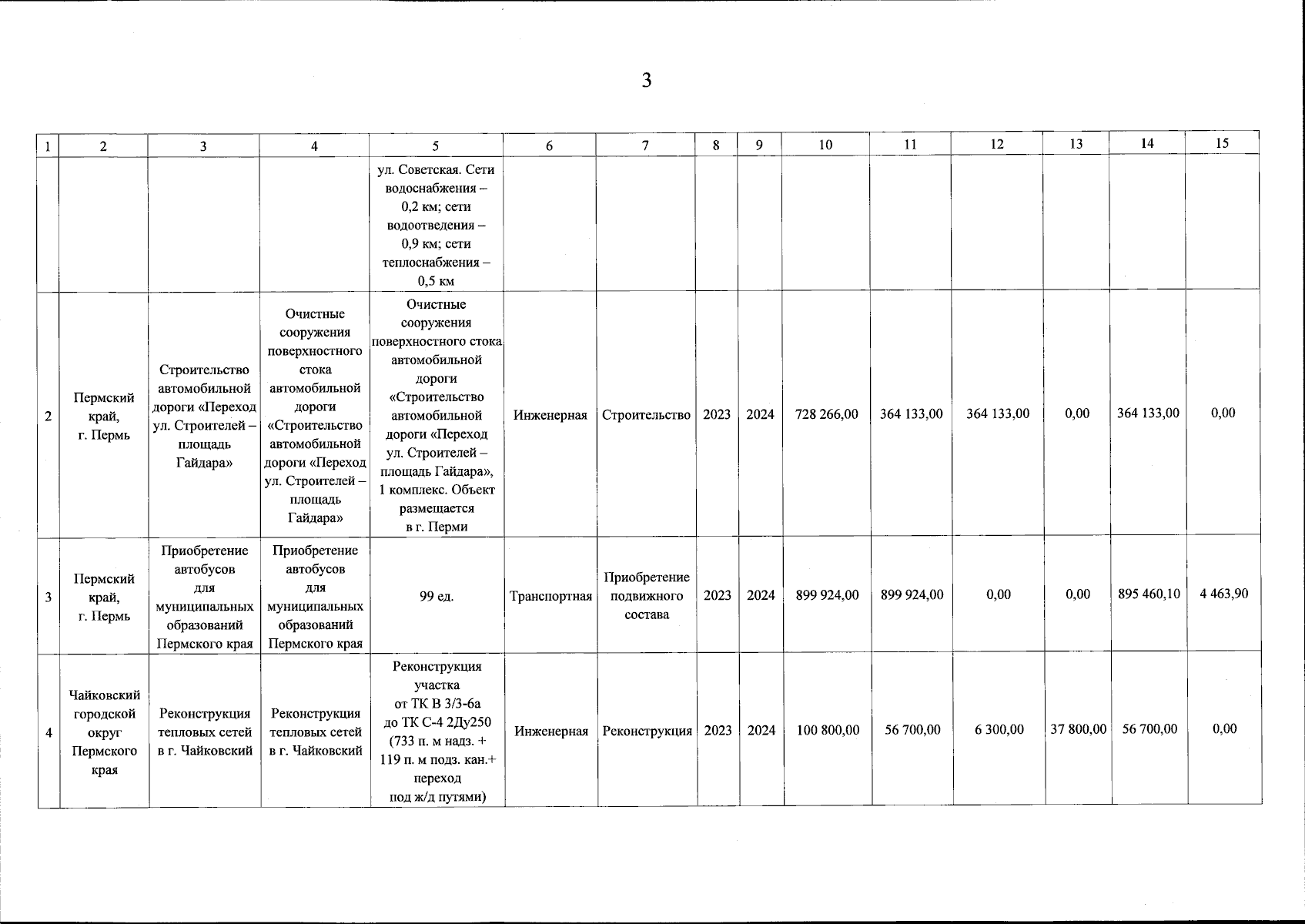 3

| 1 | 2 | 3 | 4 | 5 | 6 | 7 | 8 | 9 | 10 | 11 | 12 | 13 | 14 | 15 |
|---|---|---|---|---|---|---|---|---|---|---|---|---|---|---|
| | | | | ул. Советская. Сети водоснабжения – 0,2 км; сети водоотведения – 0,9 км; сети теплоснабжения – 0,5 км | | | | | | | | | | |
| 2 | Пермский край, г. Пермь | Строительство автомобильной дороги «Переход ул. Строителей – площадь Гайдара» | Очистные сооружения поверхностного стока автомобильной дороги «Строительство автомобильной дороги «Переход ул. Строителей – площадь Гайдара» | Очистные сооружения поверхностного стока автомобильной дороги «Строительство автомобильной дороги «Переход ул. Строителей – площадь Гайдара», 1 комплекс. Объект размещается в г. Перми | Инженерная | Строительство | 2023 | 2024 | 728 266,00 | 364 133,00 | 364 133,00 | 0,00 | 364 133,00 | 0,00 |
| 3 | Пермский край, г. Пермь | Приобретение автобусов для муниципальных образований Пермского края | Приобретение автобусов для муниципальных образований Пермского края | 99 ед. | Транспортная | Приобретение подвижного состава | 2023 | 2024 | 899 924,00 | 899 924,00 | 0,00 | 0,00 | 895 460,10 | 4 463,90 |
| 4 | Чайковский городской округ Пермского края | Реконструкция тепловых сетей в г. Чайковский | Реконструкция тепловых сетей в г. Чайковский | Реконструкция участка от ТК В 3/3-6а до ТК С-4 2Ду250 (733 п. м надз. + 119 п. м подз. кан.+ переход под ж/д путями) | Инженерная | Реконструкция | 2023 | 2024 | 100 800,00 | 56 700,00 | 6 300,00 | 37 800,00 | 56 700,00 | 0,00 |